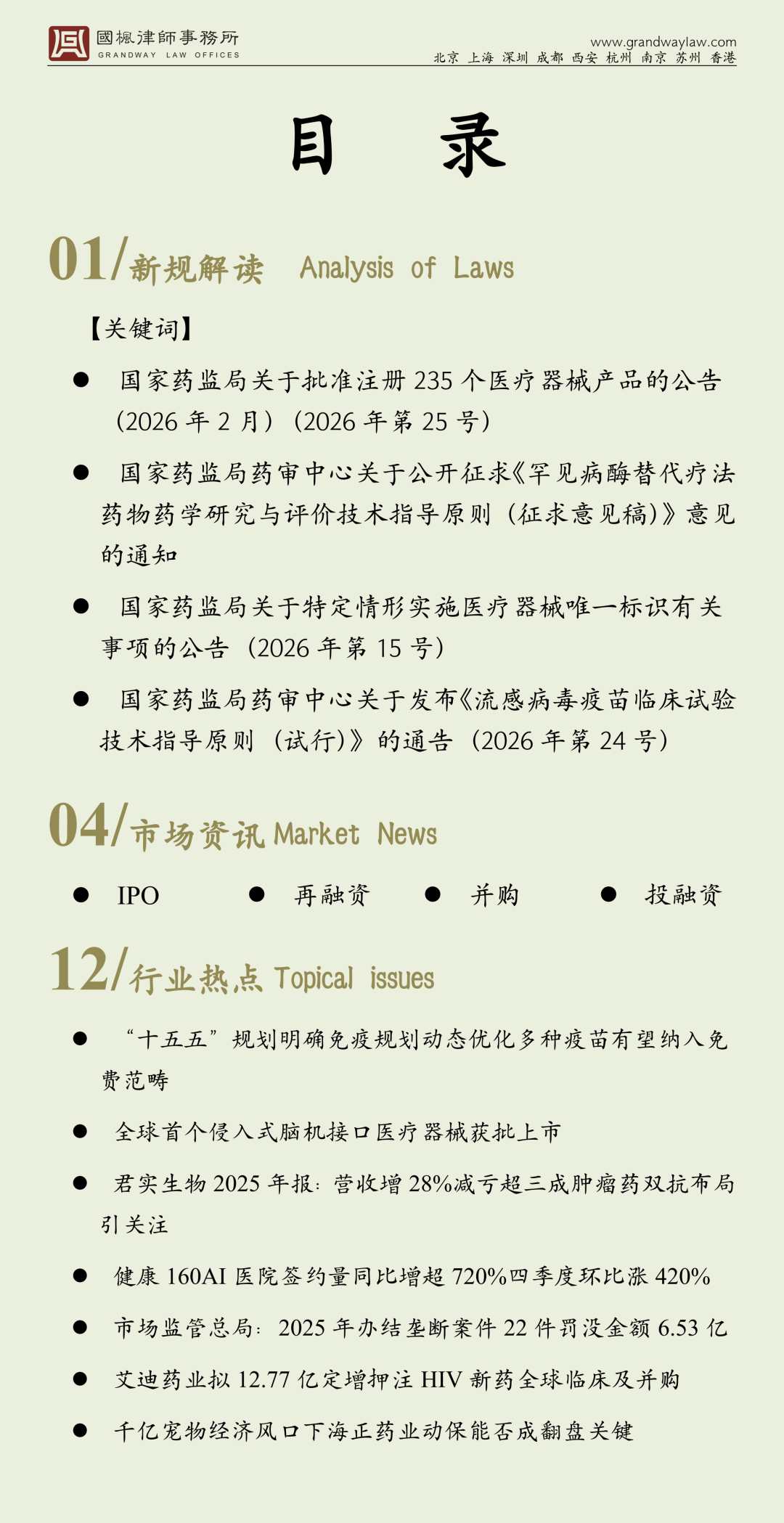 國楓律師事務所
GRANDWAY LAW OFFICES

www.grandwaylaw.com
北京 上海 深圳 成都 西安 杭州 南京 苏州 香港

目 录

01/新规解读 Analysis of Laws

【关键词】

● 国家药监局关于批准注册 235 个医疗器械产品的公告（2026 年 2 月）（2026 年第 25 号）

● 国家药监局药审中心关于公开征求《罕见病酶替代疗法药物药学研究与评价技术指导原则（征求意见稿)》意见的通知

● 国家药监局关于特定情形实施医疗器械唯一标识有关事项的公告（2026 年第 15 号）

● 国家药监局药审中心关于发布《流感病毒疫苗临床试验技术指导原则（试行)》的通告（2026 年第 24 号）

04/市场资讯 Market News

● IPO ● 再融资 ● 并购 ● 投融资

12/行业热点 Topical issues

● “十五五”规划明确免疫规划动态优化多种疫苗有望纳入免费范畴

● 全球首个侵入式脑机接口医疗器械获批上市

● 君实生物 2025 年报：营收增 28%减亏超三成肿瘤药双抗布局引关注

● 健康 160AI 医院签约量同比增超 720%四季度环比涨 420%

● 市场监管总局：2025 年办结垄断案件 22 件罚没金额 6.53 亿

● 艾迪药业拟 12.77 亿定增押注 HIV 新药全球临床及并购

● 千亿宠物经济风口下海正药业动保能否成翻盘关键